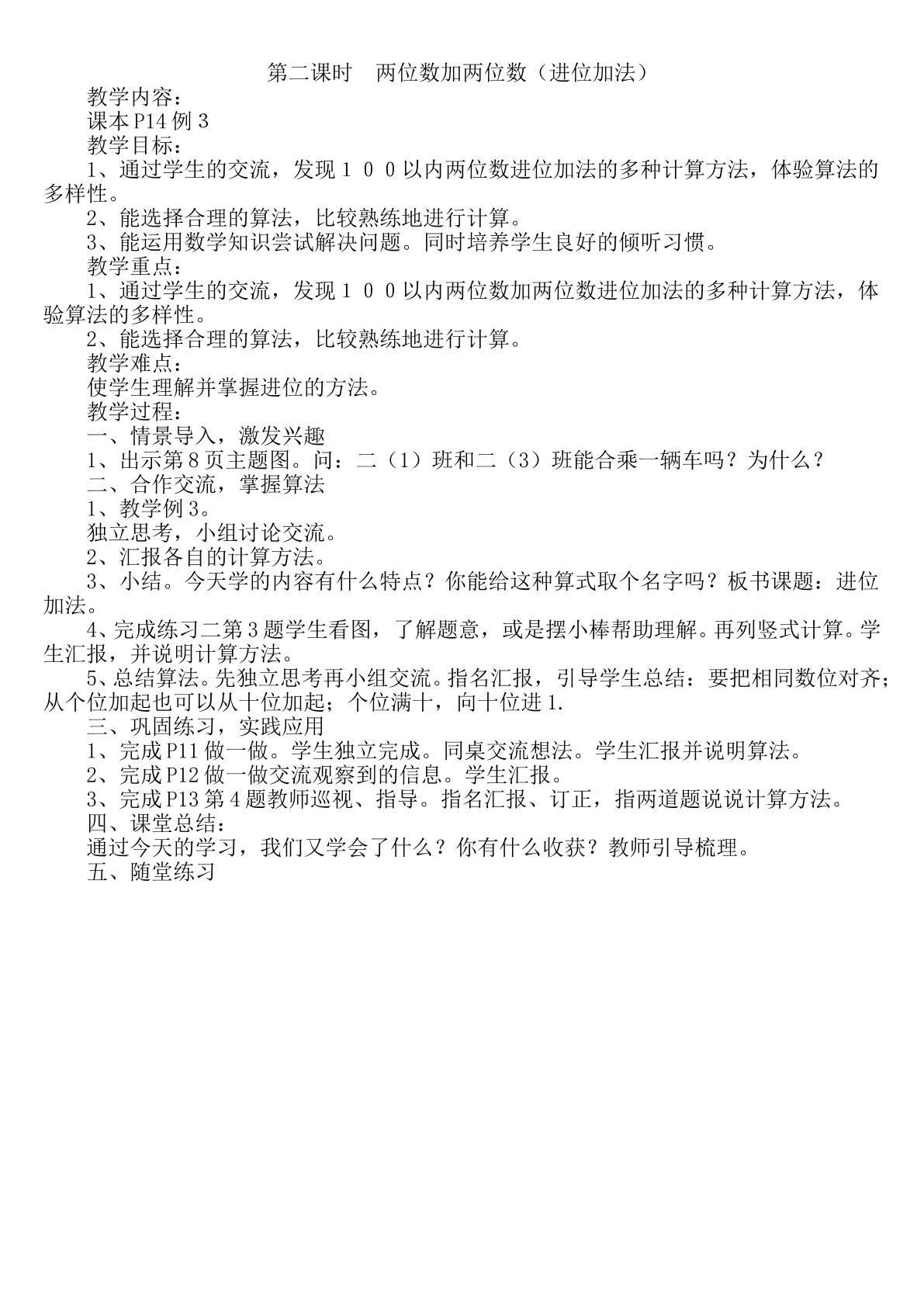 第二课时 两位数加两位数（进位加法）

教学内容：

课本P14例3

教学目标：

1、通过学生的交流，发现１００以内两位数进位加法的多种计算方法，体验算法的多样性。

2、能选择合理的算法，比较熟练地进行计算。

3、能运用数学知识尝试解决问题。同时培养学生良好的倾听习惯。

教学重点：

1、通过学生的交流，发现１００以内两位数加两位数进位加法的多种计算方法，体验算法的多样性。

2、能选择合理的算法，比较熟练地进行计算。

教学难点：

使学生理解并掌握进位的方法。

教学过程：

一、情景导入，激发兴趣

1、出示第8页主题图。问：二（1）班和二（3）班能合乘一辆车吗？为什么？

二、合作交流，掌握算法

1、教学例3。

独立思考，小组讨论交流。

2、汇报各自的计算方法。

3、小结。今天学的内容有什么特点？你能给这种算式取个名字吗？板书课题：进位加法。

4、完成练习二第3题学生看图，了解题意，或是摆小棒帮助理解。再列竖式计算。学生汇报，并说明计算方法。

5、总结算法。先独立思考再小组交流。指名汇报，引导学生总结：要把相同数位对齐；从个位加起也可以从十位加起；个位满十，向十位进1.

三、巩固练习，实践应用

1、完成P11做一做。学生独立完成。同桌交流想法。学生汇报并说明算法。

2、完成P12做一做交流观察到的信息。学生汇报。

3、完成P13第4题教师巡视、指导。指名汇报、订正，指两道题说说计算方法。

四、课堂总结：

通过今天的学习，我们又学会了什么？你有什么收获？教师引导梳理。

五、随堂练习